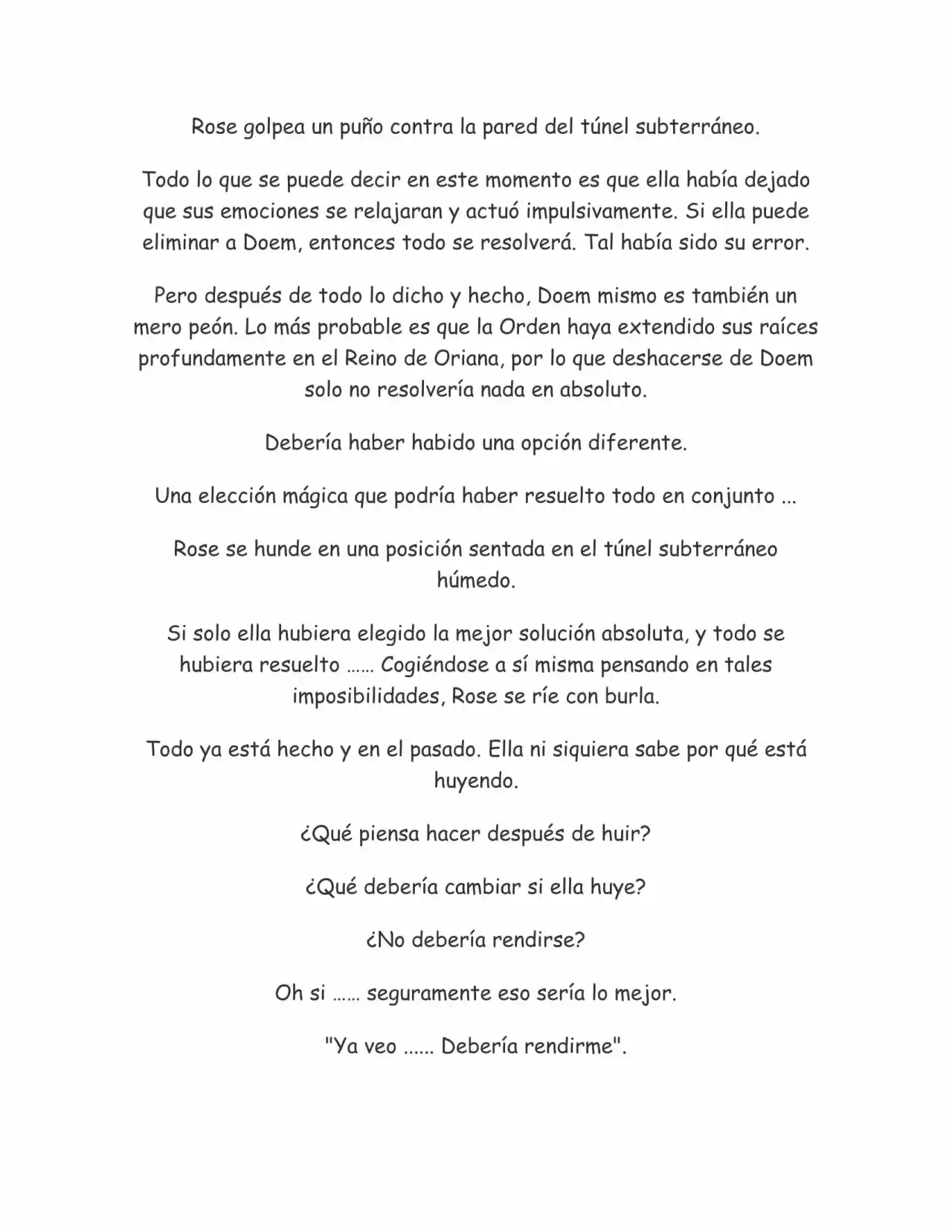 Rose golpea un puño contra la pared del túnel subterráneo.

Todo lo que se puede decir en este momento es que ella había dejado que sus emociones se relajaran y actuó impulsivamente. Si ella puede eliminar a Doem, entonces todo se resolverá. Tal había sido su error.

Pero después de todo lo dicho y hecho, Doem mismo es también un mero peón. Lo más probable es que la Orden haya extendido sus raíces profundamente en el Reino de Oriana, por lo que deshacerse de Doem solo no resolvería nada en absoluto.

Debería haber habido una opción diferente.

Una elección mágica que podría haber resuelto todo en conjunto ...

Rose se hunde en una posición sentada en el túnel subterráneo húmedo.

Si solo ella hubiera elegido la mejor solución absoluta, y todo se hubiera resuelto …… Cogiéndose a sí misma pensando en tales imposibilidades, Rose se ríe con burla.

Todo ya está hecho y en el pasado. Ella ni siquiera sabe por qué está huyendo.

¿Qué piensa hacer después de huir?

¿Qué debería cambiar si ella huye?

¿No debería rendirse?

Oh si …… seguramente eso sería lo mejor.

"Ya veo ...... Debería rendirme".